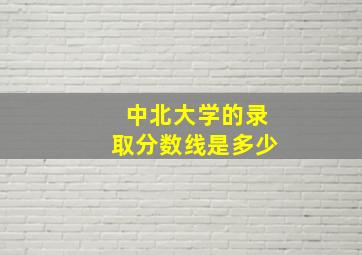 中北大学的录取分数线是多少